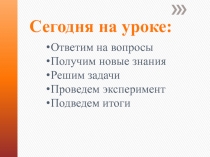 Сегодня на уроке:

•Ответим на вопросы
•Получим новые знания
•Решим задачи
•Проведем эксперимент
•Подведем итоги